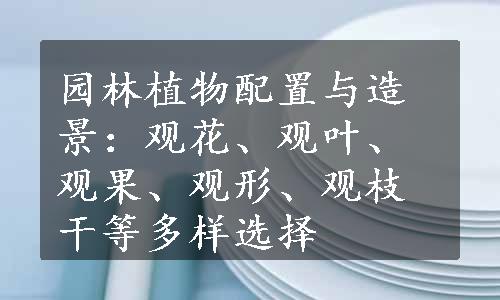 园林植物配置与造景：观花、观叶、观果、观形、观枝干等多样选择